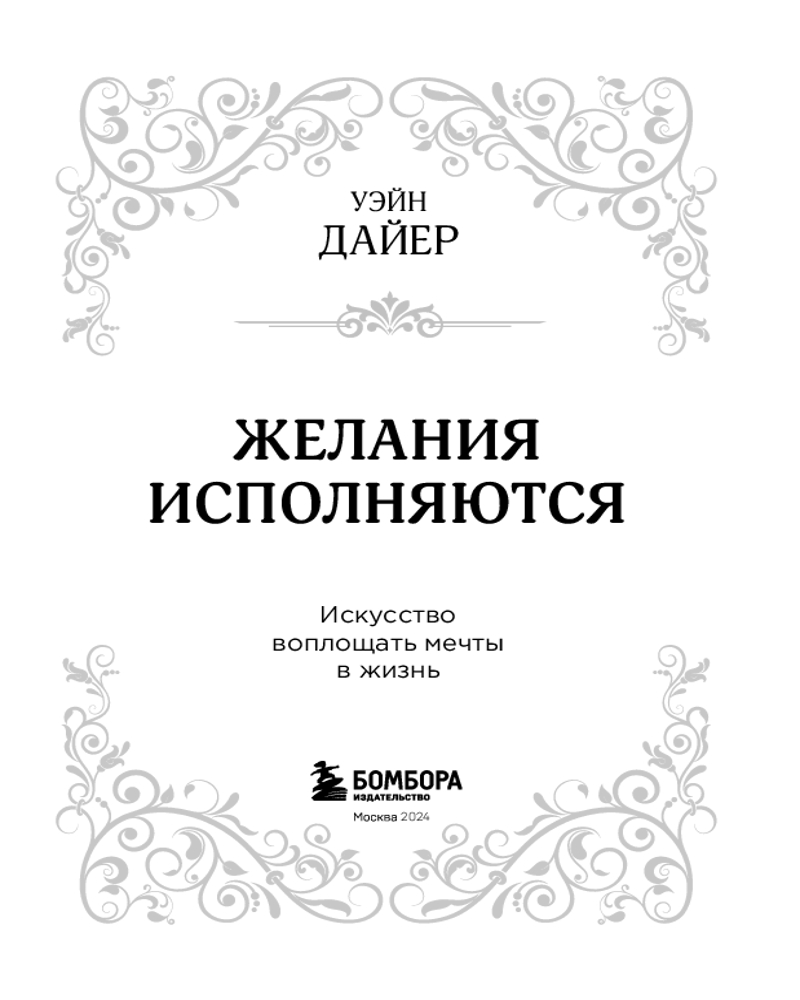 УЭЙН
ДАЙЕР

ЖЕЛАНИЯ
ИСПОЛНЯЮТСЯ

Искусство
воплощать мечты
в жизнь

БОМБОРА
ИЗДАТЕЛЬСТВО

Москва 2024